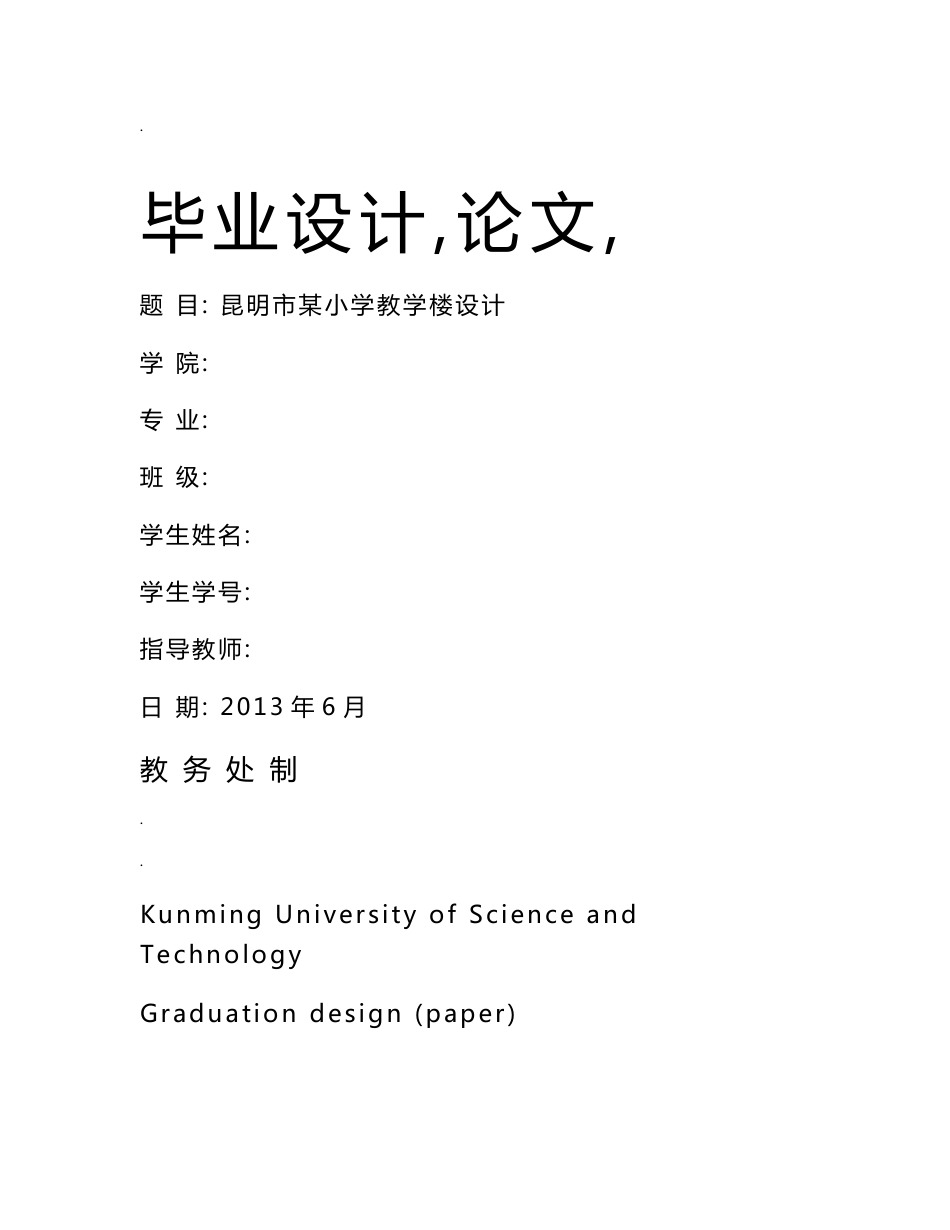 .

毕业设计,论文,

题 目: 昆明市某小学教学楼设计

学 院:

专 业:

班 级:

学生姓名:

学生学号:

指导教师:

日 期: 2013 年 6 月

教 务 处 制

.

.

Kunming University of Science and Technology

Graduation design (paper)